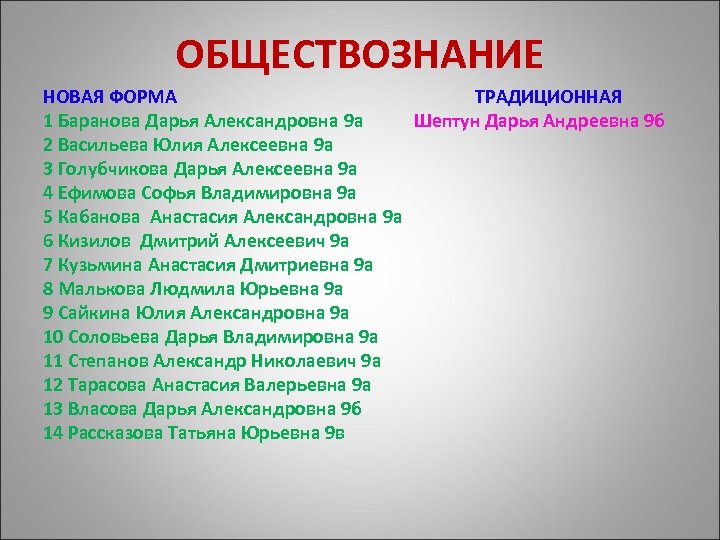 ОБЩЕСТВОЗНАНИЕ

НОВАЯ ФОРМА
1 Баранова Дарья Александровна 9а
2 Васильева Юлия Алексеевна 9а
3 Голубчикова Дарья Алексеевна 9а
4 Ефимова Софья Владимировна 9а
5 Кабанова Анастасия Александровна 9а
6 Кизилов Дмитрий Алексеевич 9а
7 Кузьмина Анастасия Дмитриевна 9а
8 Малькова Людмила Юрьевна 9а
9 Сайкина Юлия Александровна 9а
10 Соловьева Дарья Владимировна 9а
11 Степанов Александр Николаевич 9а
12 Тарасова Анастасия Валерьевна 9а
13 Власова Дарья Александровна 9б
14 Рассказова Татьяна Юрьевна 9в

ТРАДИЦИОННАЯ
Шептун Дарья Андреевна 9б